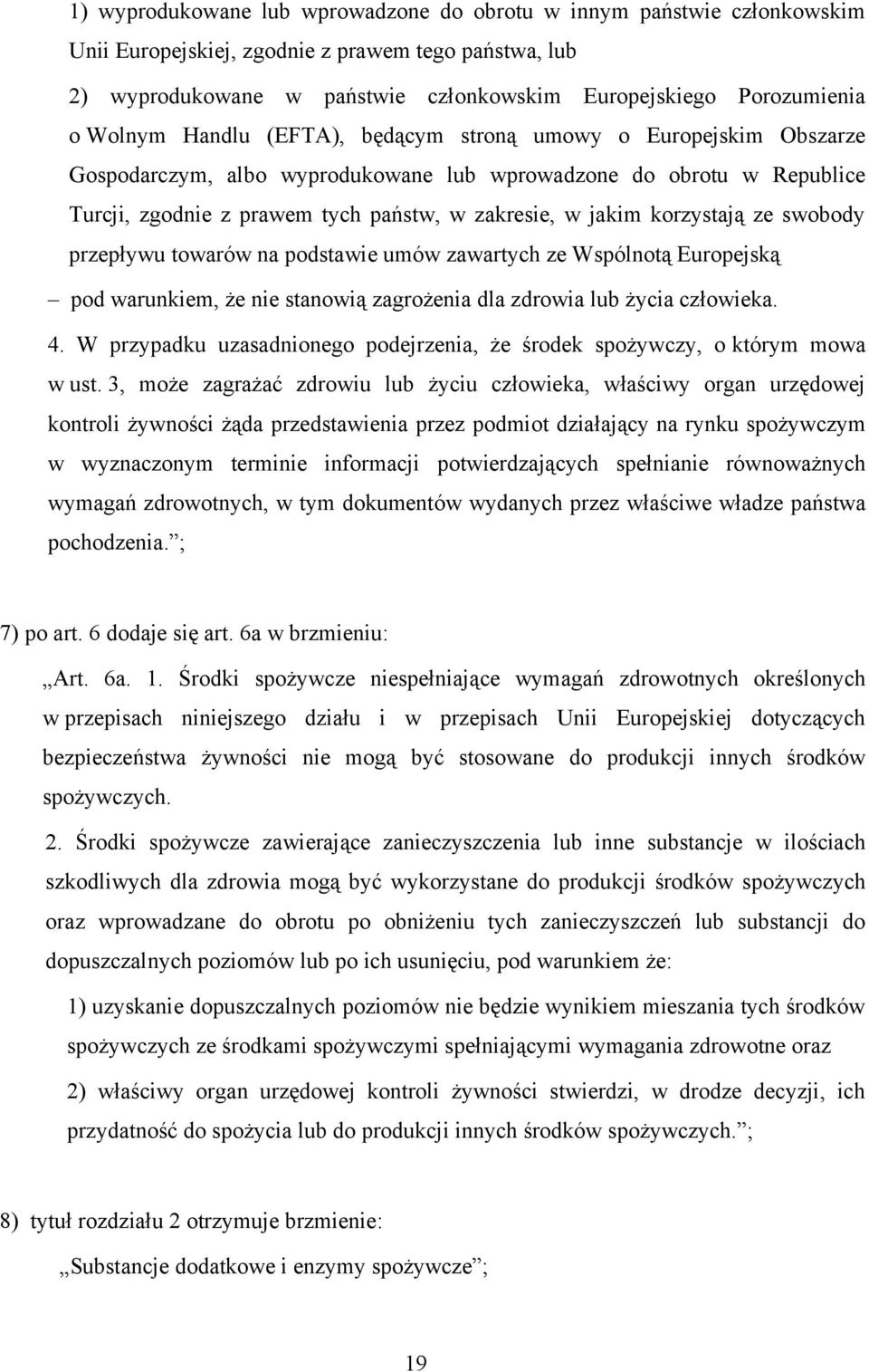 1) wyprodukowane lub wprowadzone do obrotu w innym państwie członkowskim Unii Europejskiej, zgodnie z prawem tego państwa, lub

2) wyprodukowane w państwie członkowskim Europejskiego Porozumienia o Wolnym Handlu (EFTA), będącym stroną umowy o Europejskim Obszarze Gospodarczym, albo wyprodukowane lub wprowadzone do obrotu w Republice Turcji, zgodnie z prawem tych państw, w zakresie, w jakim korzystają ze swobody przepływu towarów na podstawie umów zawartych ze Wspólnotą Europejską

– pod warunkiem, że nie stanowią zagrożenia dla zdrowia lub życia człowieka.

4. W przypadku uzasadnionego podejrzenia, że środek spożywczy, o którym mowa w ust. 3, może zagrażać zdrowiu lub życiu człowieka, właściwy organ urzędowej kontroli żywności żąda przedstawienia przez podmiot działający na rynku spożywczym w wyznaczonym terminie informacji potwierdzających spełnianie równoważnych wymagań zdrowotnych, w tym dokumentów wydanych przez właściwe władze państwa pochodzenia.”;

7) po art. 6 dodaje się art. 6a w brzmieniu:

„Art. 6a. 1. Środki spożywcze niespełniające wymagań zdrowotnych określonych w przepisach niniejszego działu i w przepisach Unii Europejskiej dotyczących bezpieczeństwa żywności nie mogą być stosowane do produkcji innych środków spożywczych.

2. Środki spożywcze zawierające zanieczyszczenia lub inne substancje w ilościach szkodliwych dla zdrowia mogą być wykorzystane do produkcji środków spożywczych oraz wprowadzane do obrotu po obniżeniu tych zanieczyszczeń lub substancji do dopuszczalnych poziomów lub po ich usunięciu, pod warunkiem że:

1) uzyskanie dopuszczalnych poziomów nie będzie wynikiem mieszania tych środków spożywczych ze środkami spożywczymi spełniającymi wymagania zdrowotne oraz

2) właściwy organ urzędowej kontroli żywności stwierdzi, w drodze decyzji, ich przydatność do spożycia lub do produkcji innych środków spożywczych.”;

8) tytuł rozdziału 2 otrzymuje brzmienie:

„Substancje dodatkowe i enzymy spożywcze”;

19